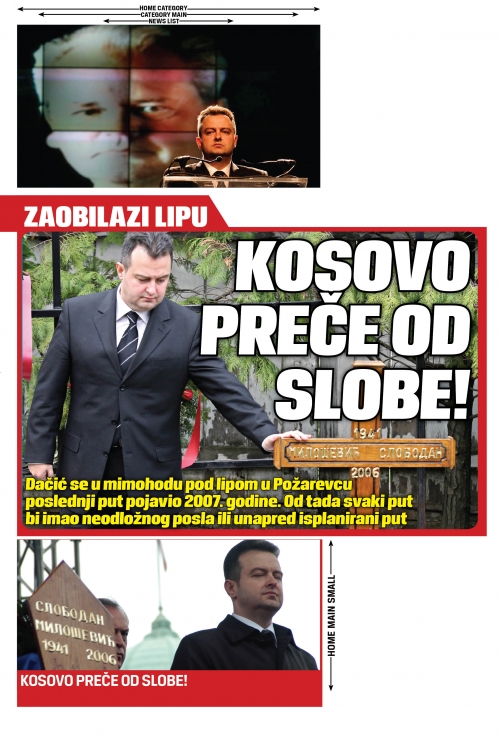 HOME CATEGORY
CATEGORY MAIN
NEWS LIST

ZAOBILAZI LIPU

KOSOVO PREČE OD SLOBE!

1941
МИЛОШЕВИЋ СЛОБОДАН
2006

Dačić se u mimohodu pod lipom u Požarevcu poslednji put pojavio 2007. godine. Od tada svaki put bi imao neodložnog posla ili unapred isplanirani put

СЛОБОДАН
МИЛОШЕВИЋ
1941 2006

HOME MAIN SMALL

KOSOVO PREČE OD SLOBE!